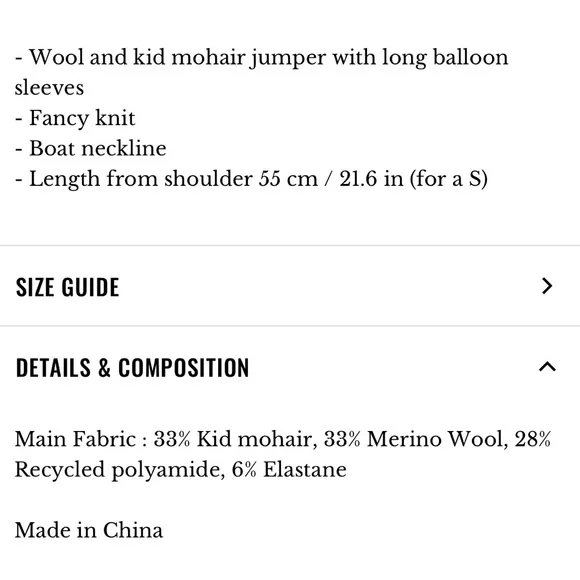 - Wool and kid mohair jumper with long balloon sleeves
- Fancy knit
- Boat neckline
- Length from shoulder 55 cm / 21.6 in (for a S)

SIZE GUIDE

DETAILS & COMPOSITION

Main Fabric : 33% Kid mohair, 33% Merino Wool, 28% Recycled polyamide, 6% Elastane

Made in China